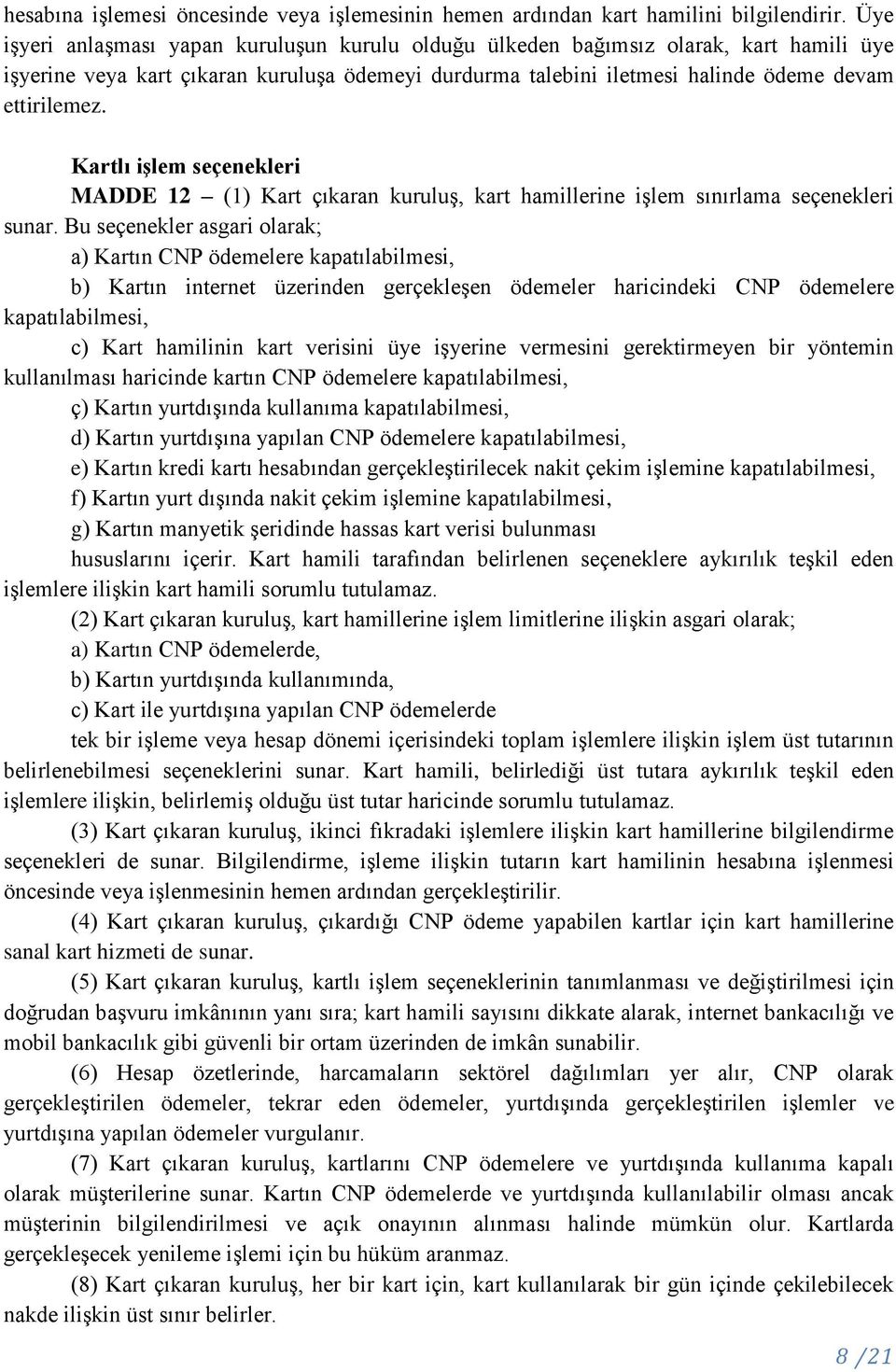 hesabına işlemesi öncesinde veya işlemesinin hemen ardından kart hamilini bilgilendirir. Üye işyeri anlaşması yapan kuruluşun kurulu olduğu ülkeden bağımsız olarak, kart hamili üye işyerine veya kart çıkaran kuruluşa ödemeyi durdurma talebini iletmesi halinde ödeme devam ettirilemez.

Kartlı işlem seçenekleri

MADDE 12 – (1) Kart çıkaran kuruluş, kart hamillerine işlem sınırlama seçenekleri sunar. Bu seçenekler asgari olarak;

a) Kartın CNP ödemelere kapatılabilmesi,

b) Kartın internet üzerinden gerçekleşen ödemeler haricindeki CNP ödemelere kapatılabilmesi,

c) Kart hamilinin kart verisini üye işyerine vermesini gerektirmeyen bir yöntemin kullanılması haricinde kartın CNP ödemelere kapatılabilmesi,

ç) Kartın yurtdışında kullanıma kapatılabilmesi,

d) Kartın yurtdışına yapılan CNP ödemelere kapatılabilmesi,

e) Kartın kredi kartı hesabından gerçekleştirilecek nakit çekim işlemine kapatılabilmesi,

f) Kartın yurt dışında nakit çekim işlemine kapatılabilmesi,

g) Kartın manyetik şeridinde hassas kart verisi bulunması

hususlarını içerir. Kart hamili tarafından belirlenen seçeneklere aykırılık teşkil eden işlemlere ilişkin kart hamili sorumlu tutulamaz.

(2) Kart çıkaran kuruluş, kart hamillerine işlem limitlerine ilişkin asgari olarak;

a) Kartın CNP ödemelerde,

b) Kartın yurtdışında kullanımında,

c) Kart ile yurtdışına yapılan CNP ödemelerde

tek bir işleme veya hesap dönemi içerisindeki toplam işlemlere ilişkin işlem üst tutarının belirlenebilmesi seçeneklerini sunar. Kart hamili, belirlediği üst tutara aykırılık teşkil eden işlemlere ilişkin, belirlemiş olduğu üst tutar haricinde sorumlu tutulamaz.

(3) Kart çıkaran kuruluş, ikinci fıkradaki işlemlere ilişkin kart hamillerine bilgilendirme seçenekleri de sunar. Bilgilendirme, işleme ilişkin tutarın kart hamilinin hesabına işlenmesi öncesinde veya işlenmesinin hemen ardından gerçekleştirilir.

(4) Kart çıkaran kuruluş, çıkardığı CNP ödeme yapabilen kartlar için kart hamillerine sanal kart hizmeti de sunar.

(5) Kart çıkaran kuruluş, kartlı işlem seçeneklerinin tanımlanması ve değiştirilmesi için doğrudan başvuru imkânının yanı sıra; kart hamili sayısını dikkate alarak, internet bankacılığı ve mobil bankacılık gibi güvenli bir ortam üzerinden de imkân sunabilir.

(6) Hesap özetlerinde, harcamaların sektörel dağılımları yer alır, CNP olarak gerçekleştirilen ödemeler, tekrar eden ödemeler, yurtdışında gerçekleştirilen işlemler ve yurtdışına yapılan ödemeler vurgulanır.

(7) Kart çıkaran kuruluş, kartlarını CNP ödemelere ve yurtdışında kullanıma kapalı olarak müşterilerine sunar. Kartın CNP ödemelerde ve yurtdışında kullanılabilir olması ancak müşterinin bilgilendirilmesi ve açık onayının alınması halinde mümkün olur. Kartlarda gerçekleşecek yenileme işlemi için bu hüküm aranmaz.

(8) Kart çıkaran kuruluş, her bir kart için, kart kullanılarak bir gün içinde çekilebilecek nakde ilişkin üst sınır belirler.

8 /21